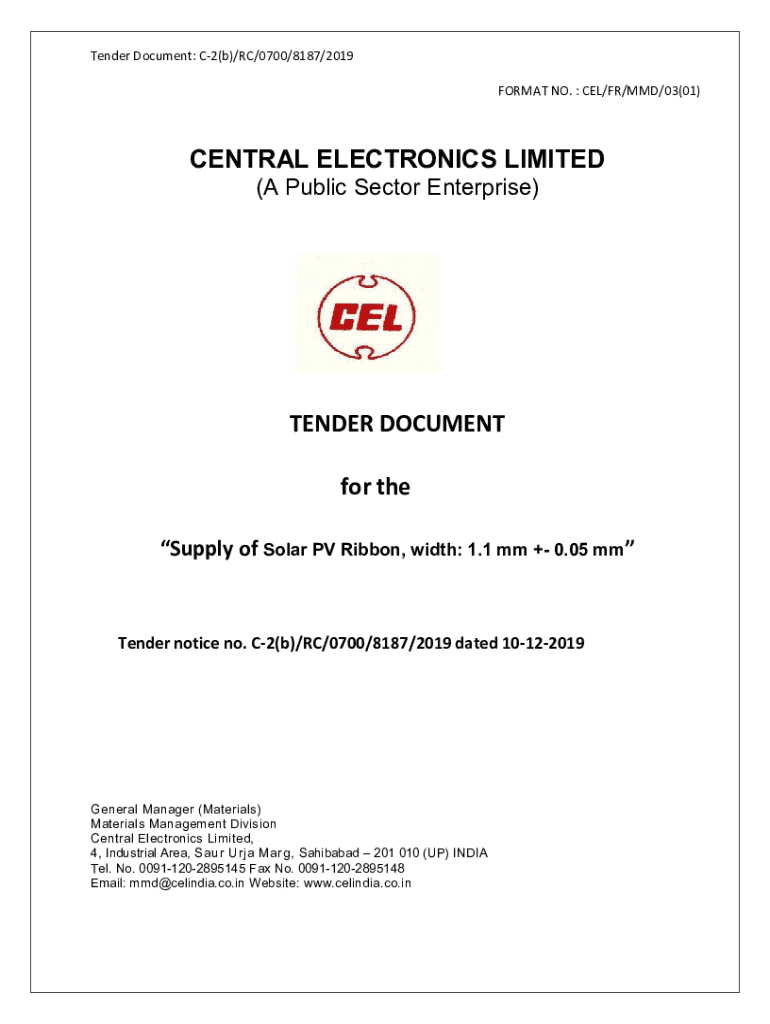 Tender Document: C-2(b)/RC/0700/8187/2019

FORMAT NO. : CEL/FR/MMD/03(01)

CENTRAL ELECTRONICS LIMITED
(A Public Sector Enterprise)

CEL

TENDER DOCUMENT

for the

"Supply of Solar PV Ribbon, width: 1.1 mm +- 0.05 mm"

Tender notice no. C-2(b)/RC/0700/8187/2019 dated 10-12-2019

General Manager (Materials)
Materials Management Division
Central Electronics Limited,
4, Industrial Area, Saur Urja Marg, Sahibabad – 201 010 (UP) INDIA
Tel. No. 0091-120-2895145 Fax No. 0091-120-2895148
Email: mmd@celindia.co.in Website: www.celindia.co.in